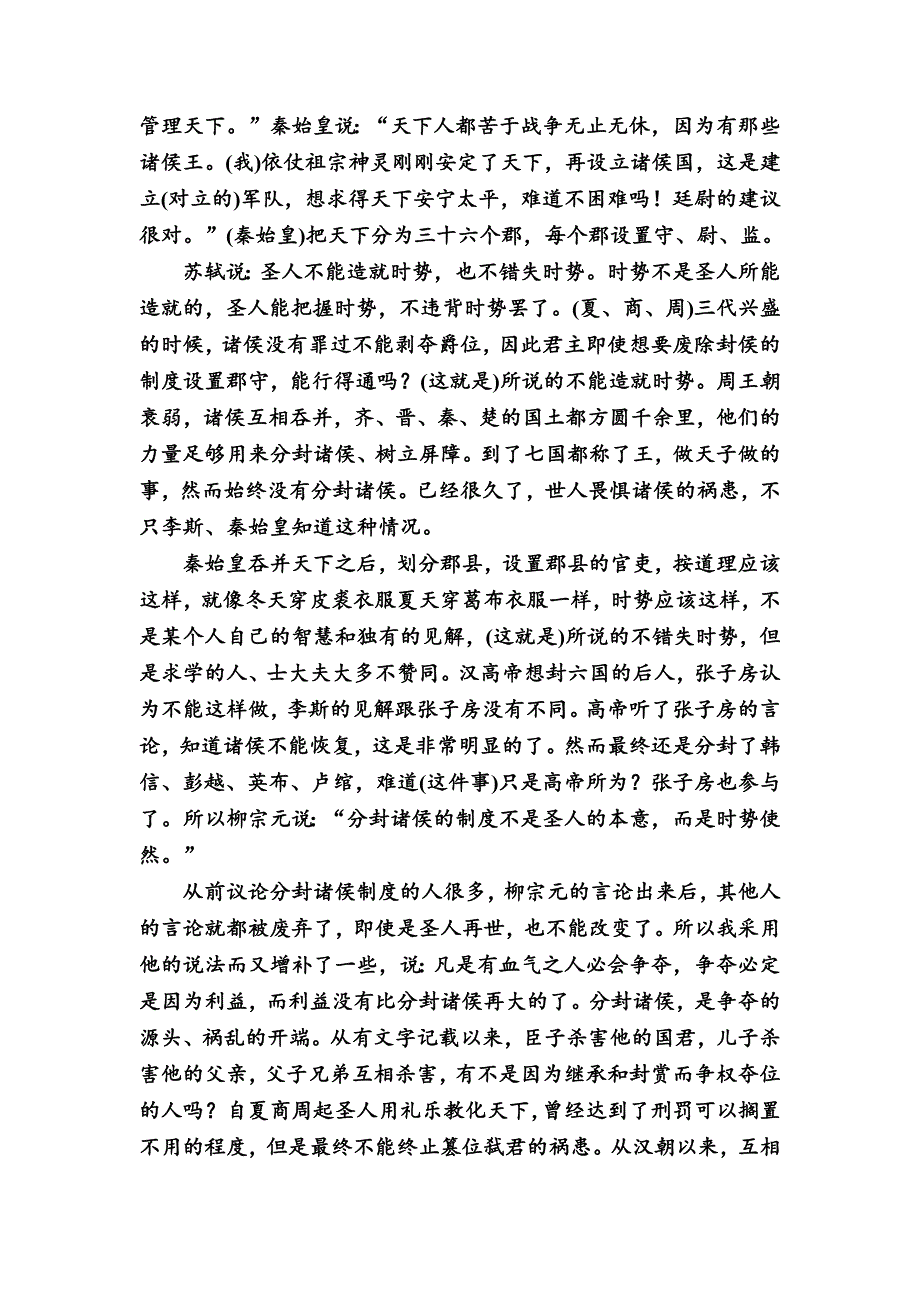 管理天下。”秦始皇说：“天下人都苦于战争无止无休，因为有那些诸侯王。(我)依仗祖宗神灵刚刚安定了天下，再设立诸侯国，这是建立(对立的)军队，想求得天下安宁太平，难道不困难吗！廷尉的建议很对。”(秦始皇)把天下分为三十六个郡，每个郡设置守、尉、监。

苏轼说：圣人不能造就时势，也不错失时势。时势不是圣人所能造就的，圣人能把握时势，不违背时势罢了。(夏、商、周)三代兴盛的时候，诸侯没有罪过不能剥夺爵位，因此君主即使想要废除封侯的制度设置郡守，能行得通吗？(这就是)所说的不能造就时势。周王朝衰弱，诸侯互相吞并，齐、晋、秦、楚的国土都方圆千余里，他们的力量足够用来分封诸侯、树立屏障。到了七国都称了王，做天子做的事，然而始终没有分封诸侯。已经很久了，世人畏惧诸侯的祸患，不只李斯、秦始皇知道这种情况。

秦始皇吞并天下之后，划分郡县，设置郡县的官吏，按道理应该这样，就像冬天穿皮裘衣服夏天穿葛布衣服一样，时势应该这样，不是某个人自己的智慧和独有的见解，(这就是)所说的不错失时势，但是求学的人、士大夫大多不赞同。汉高帝想封六国的后人，张子房认为不能这样做，李斯的见解跟张子房没有不同。高帝听了张子房的言论，知道诸侯不能恢复，这是非常明显的了。然而最终还是分封了韩信、彭越、英布、卢绾，难道(这件事)只是高帝所为？张子房也参与了。所以柳宗元说：“分封诸侯的制度不是圣人的本意，而是时势使然。”

从前议论分封诸侯制度的人很多，柳宗元的言论出来后，其他人的言论就都被废弃了，即使是圣人再世，也不能改变了。所以我采用他的说法而又增补了一些，说：凡是有血气之人必会争夺，争夺必定是因为利益，而利益没有比分封诸侯再大的了。分封诸侯，是争夺的源头、祸乱的开端。从有文字记载以来，臣子杀害他的国君，儿子杀害他的父亲，父子兄弟互相杀害，有不是因为继承和封赏而争权夺位的人吗？自夏商周起圣人用礼乐教化天下，曾经达到了刑罚可以搁置不用的程度，但是最终不能终止篡位弑君的祸患。从汉朝以来，互相